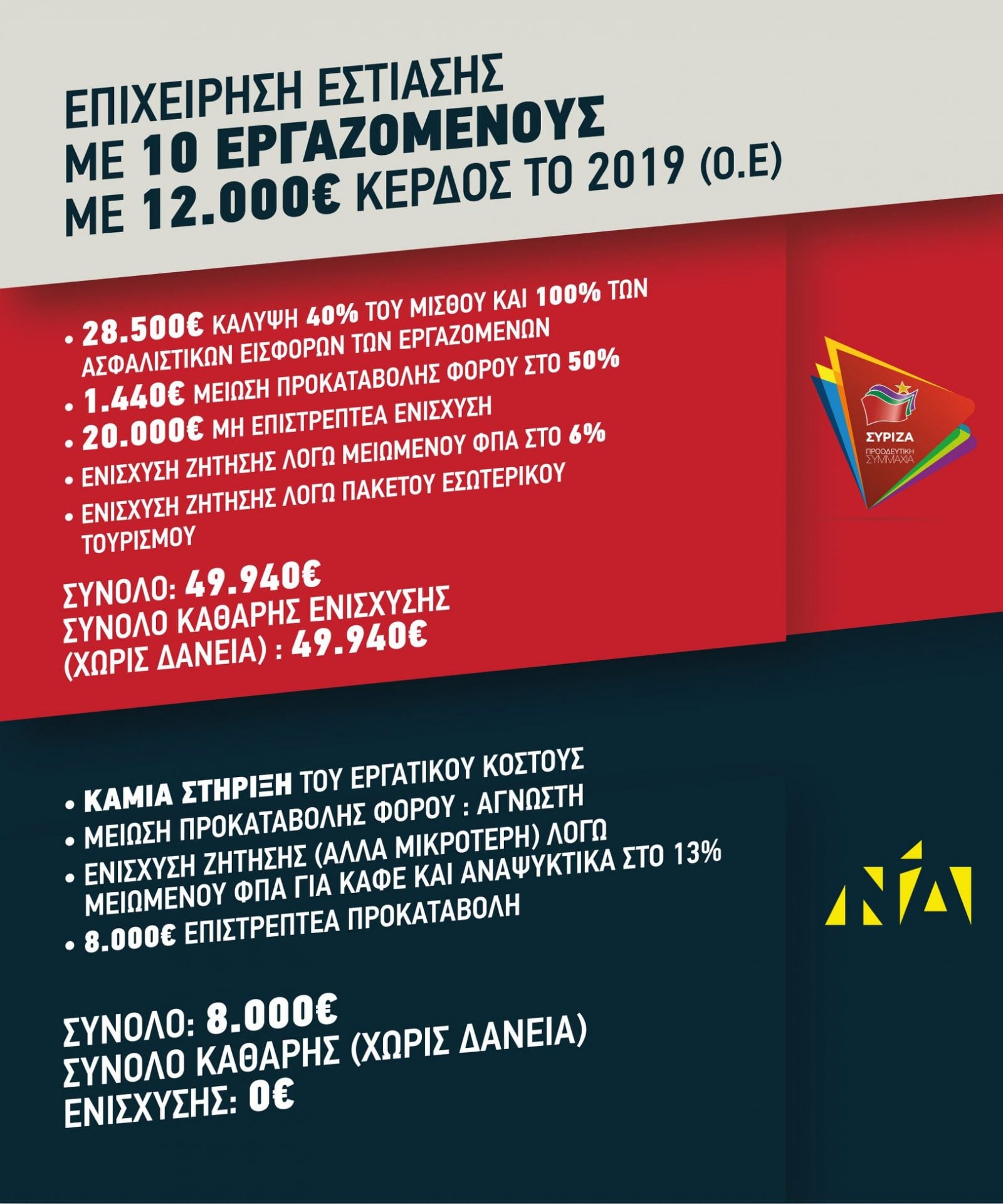 ΕΠΙΧΕΙΡΗΣΗ ΕΣΤΙΑΣΗΣ
ΜΕ 10 ΕΡΓΑΖΟΜΕΝΟΥΣ
ΜΕ 12.000€ ΚΕΡΔΟΣ ΤΟ 2019 (Ο.Ε)

• 28.500€ ΚΑΛΥΨΗ 40% ΤΟΥ ΜΙΣΘΟΥ ΚΑΙ 100% ΤΩΝ ΑΣΦΑΛΙΣΤΙΚΩΝ ΕΙΣΦΟΡΩΝ ΤΩΝ ΕΡΓΑΖΟΜΕΝΩΝ
• 1.440€ ΜΕΙΩΣΗ ΠΡΟΚΑΤΑΒΟΛΗΣ ΦΟΡΟΥ ΣΤΟ 50%
• 20.000€ ΜΗ ΕΠΙΣΤΡΕΠΤΕΑ ΕΝΙΣΧΥΣΗ
• ΕΝΙΣΧΥΣΗ ΖΗΤΗΣΗΣ ΛΟΓΩ ΜΕΙΩΜΕΝΟΥ ΦΠΑ ΣΤΟ 6%
• ΕΝΙΣΧΥΣΗ ΖΗΤΗΣΗΣ ΛΟΓΩ ΠΑΚΕΤΟΥ ΕΣΩΤΕΡΙΚΟΥ ΤΟΥΡΙΣΜΟΥ

ΣΥΝΟΛΟ: 49.940€
ΣΥΝΟΛΟ ΚΑΘΑΡΗΣ ΕΝΙΣΧΥΣΗΣ (ΧΩΡΙΣ ΔΑΝΕΙΑ) : 49.940€

ΣΥΡΙΖΑ
ΠΡΟΟΔΕΥΤΙΚΗ ΣΥΜΜΑΧΙΑ

• ΚΑΜΙΑ ΣΤΗΡΙΞΗ ΤΟΥ ΕΡΓΑΤΙΚΟΥ ΚΟΣΤΟΥΣ
• ΜΕΙΩΣΗ ΠΡΟΚΑΤΑΒΟΛΗΣ ΦΟΡΟΥ : ΑΓΝΩΣΤΗ
• ΕΝΙΣΧΥΣΗ ΖΗΤΗΣΗΣ (ΑΛΛΑ ΜΙΚΡΟΤΕΡΗ) ΛΟΓΩ ΜΕΙΩΜΕΝΟΥ ΦΠΑ ΓΙΑ ΚΑΦΕ ΚΑΙ ΑΝΑΨΥΚΤΙΚΑ ΣΤΟ 13%
• 8.000€ ΕΠΙΣΤΡΕΠΤΕΑ ΠΡΟΚΑΤΑΒΟΛΗ

ΣΥΝΟΛΟ: 8.000€
ΣΥΝΟΛΟ ΚΑΘΑΡΗΣ (ΧΩΡΙΣ ΔΑΝΕΙΑ) ΕΝΙΣΧΥΣΗΣ: 0€

ΝΔ